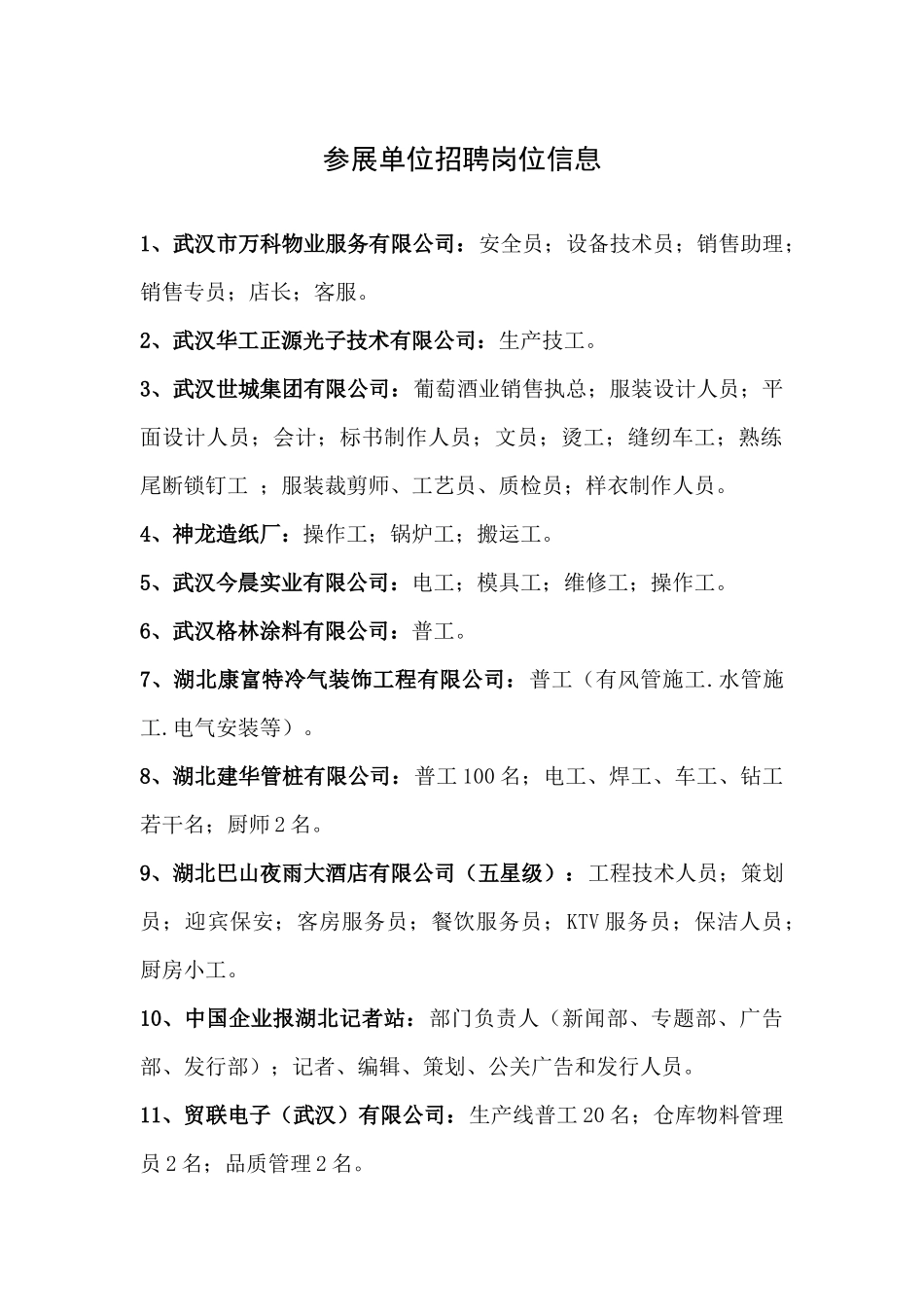 参展单位招聘岗位信息

1、武汉市万科物业服务有限公司：安全员；设备技术员；销售助理；销售专员；店长；客服。

2、武汉华工正源光子技术有限公司：生产技工。

3、武汉世城集团有限公司：葡萄酒业销售执总；服装设计人员；平面设计人员；会计；标书制作人员；文员；烫工；缝纫车工；熟练尾断锁钉工 ；服装裁剪师、工艺员、质检员；样衣制作人员。

4、神龙造纸厂：操作工；锅炉工；搬运工。

5、武汉今晨实业有限公司：电工；模具工；维修工；操作工。

6、武汉格林涂料有限公司：普工。

7、湖北康富特冷气装饰工程有限公司：普工（有风管施工.水管施工.电气安装等）。

8、湖北建华管桩有限公司：普工100名；电工、焊工、车工、钻工若干名；厨师2名。

9、湖北巴山夜雨大酒店有限公司（五星级）：工程技术人员；策划员；迎宾保安；客房服务员；餐饮服务员；KTV服务员；保洁人员；厨房小工。

10、中国企业报湖北记者站：部门负责人（新闻部、专题部、广告部、发行部）；记者、编辑、策划、公关广告和发行人员。

11、贸联电子（武汉）有限公司：生产线普工20名；仓库物料管理员2名；品质管理2名。